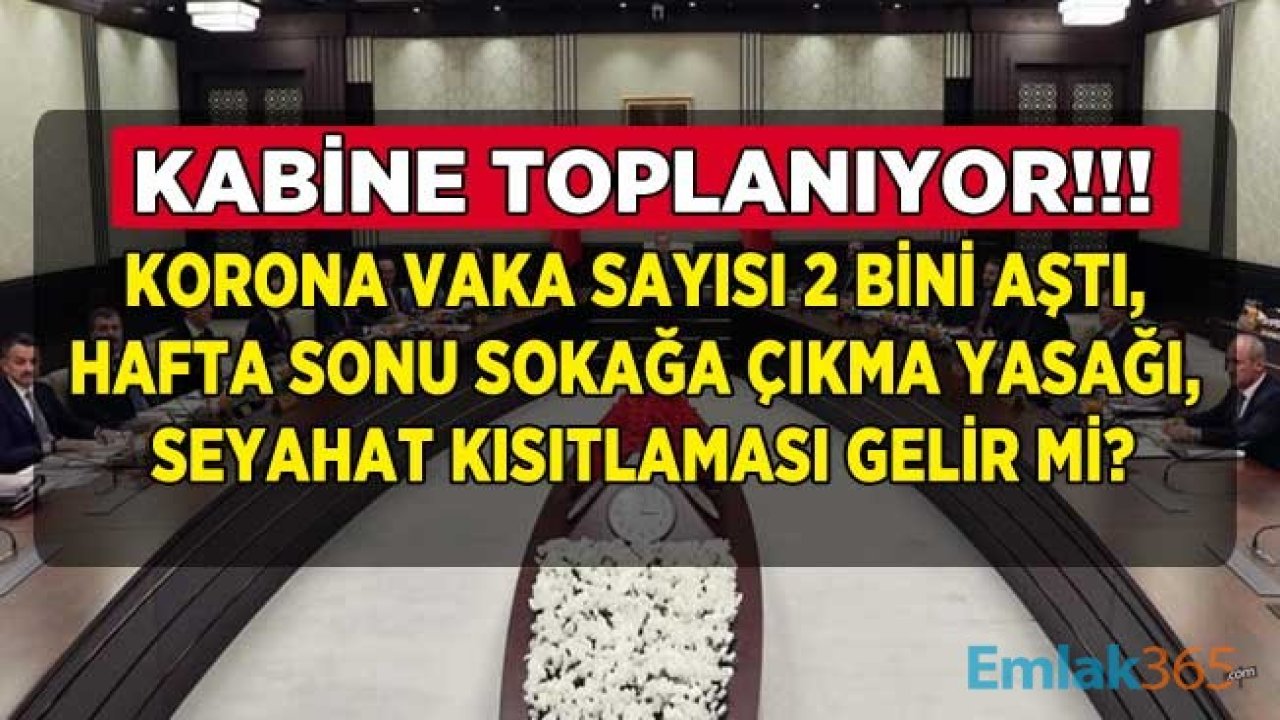 KABİNE TOPLANIYOR!!!

KORONA VAKA SAYISI 2 BİNİ AŞTI, HAFTA SONU SOKAĞA ÇIKMA YASAĞI, SEYAHAT KISITLAMASI GELİR Mİ?

Emlak365.com